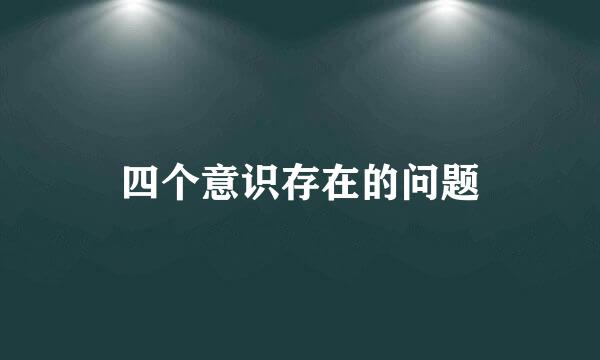 四个意识存在的问题